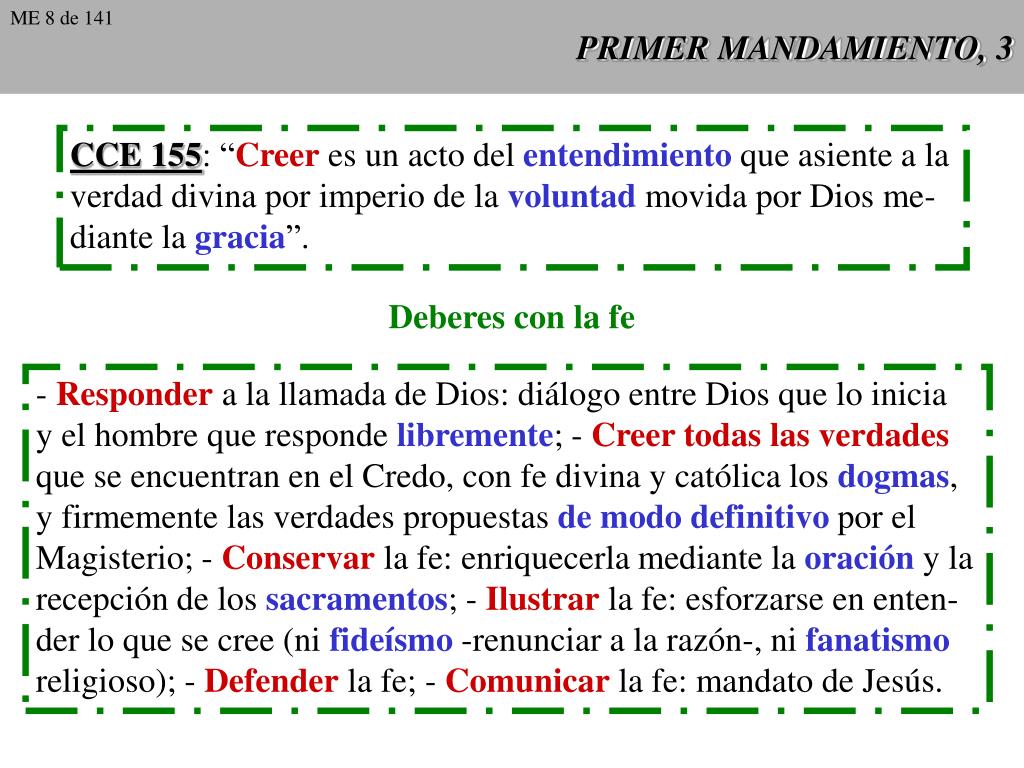 ME 8 de 141

PRIMER MANDAMIENTO, 3

CCE 155: “Creer es un acto del entendimiento que asiente a la verdad divina por imperio de la voluntad movida por Dios mediante la gracia”.

Deberes con la fe

- Responder a la llamada de Dios: diálogo entre Dios que lo inicia y el hombre que responde libremente; - Creer todas las verdades que se encuentran en el Credo, con fe divina y católica los dogmas, y firmemente las verdades propuestas de modo definitivo por el Magisterio; - Conservar la fe: enriquecerla mediante la oración y la recepción de los sacramentos; - Ilustrar la fe: esforzarse en entender lo que se cree (ni fideísmo -renunciar a la razón-, ni fanatismo religioso); - Defender la fe; - Comunicar la fe: mandato de Jesús.